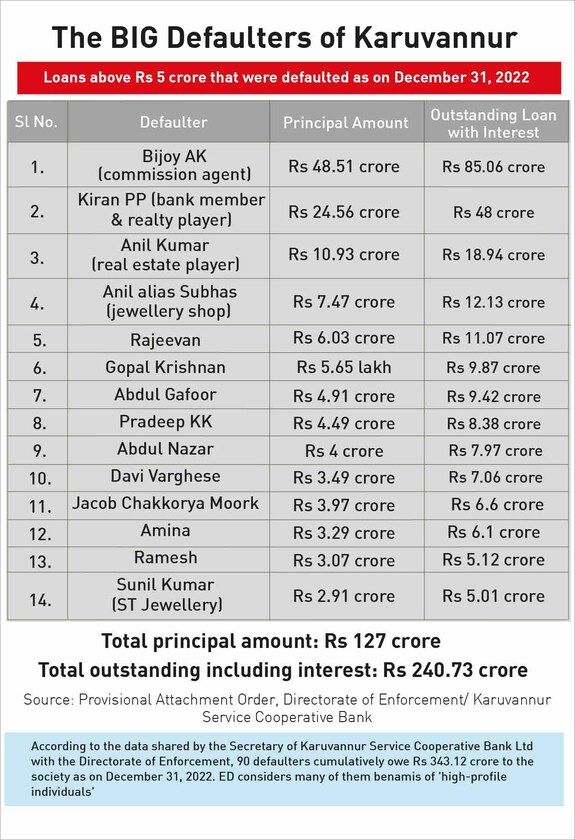 The BIG Defaulters of Karuvannur

Loans above Rs 5 crore that were defaulted as on December 31, 2022

| Sl No. | Defaulter | Principal Amount | Outstanding Loan with Interest |
|---|---|---|---|
| 1. | Bijoy AK (commission agent) | Rs 48.51 crore | Rs 85.06 crore |
| 2. | Kiran PP (bank member & realty player) | Rs 24.56 crore | Rs 48 crore |
| 3. | Anil Kumar (real estate player) | Rs 10.93 crore | Rs 18.94 crore |
| 4. | Anil alias Subhas (jewellery shop) | Rs 7.47 crore | Rs 12.13 crore |
| 5. | Rajeevan | Rs 6.03 crore | Rs 11.07 crore |
| 6. | Gopal Krishnan | Rs 5.65 lakh | Rs 9.87 crore |
| 7. | Abdul Gafoor | Rs 4.91 crore | Rs 9.42 crore |
| 8. | Pradeep KK | Rs 4.49 crore | Rs 8.38 crore |
| 9. | Abdul Nazar | Rs 4 crore | Rs 7.97 crore |
| 10. | Davi Varghese | Rs 3.49 crore | Rs 7.06 crore |
| 11. | Jacob Chakkorya Moork | Rs 3.97 crore | Rs 6.6 crore |
| 12. | Amina | Rs 3.29 crore | Rs 6.1 crore |
| 13. | Ramesh | Rs 3.07 crore | Rs 5.12 crore |
| 14. | Sunil Kumar (ST Jewellery) | Rs 2.91 crore | Rs 5.01 crore |

Total principal amount: Rs 127 crore
Total outstanding including interest: Rs 240.73 crore

Source: Provisional Attachment Order, Directorate of Enforcement/ Karuvannur Service Cooperative Bank

According to the data shared by the Secretary of Karuvannur Service Cooperative Bank Ltd with the Directorate of Enforcement, 90 defaulters cumulatively owe Rs 343.12 crore to the society as on December 31, 2022. ED considers many of them benamis of 'high-profile individuals'